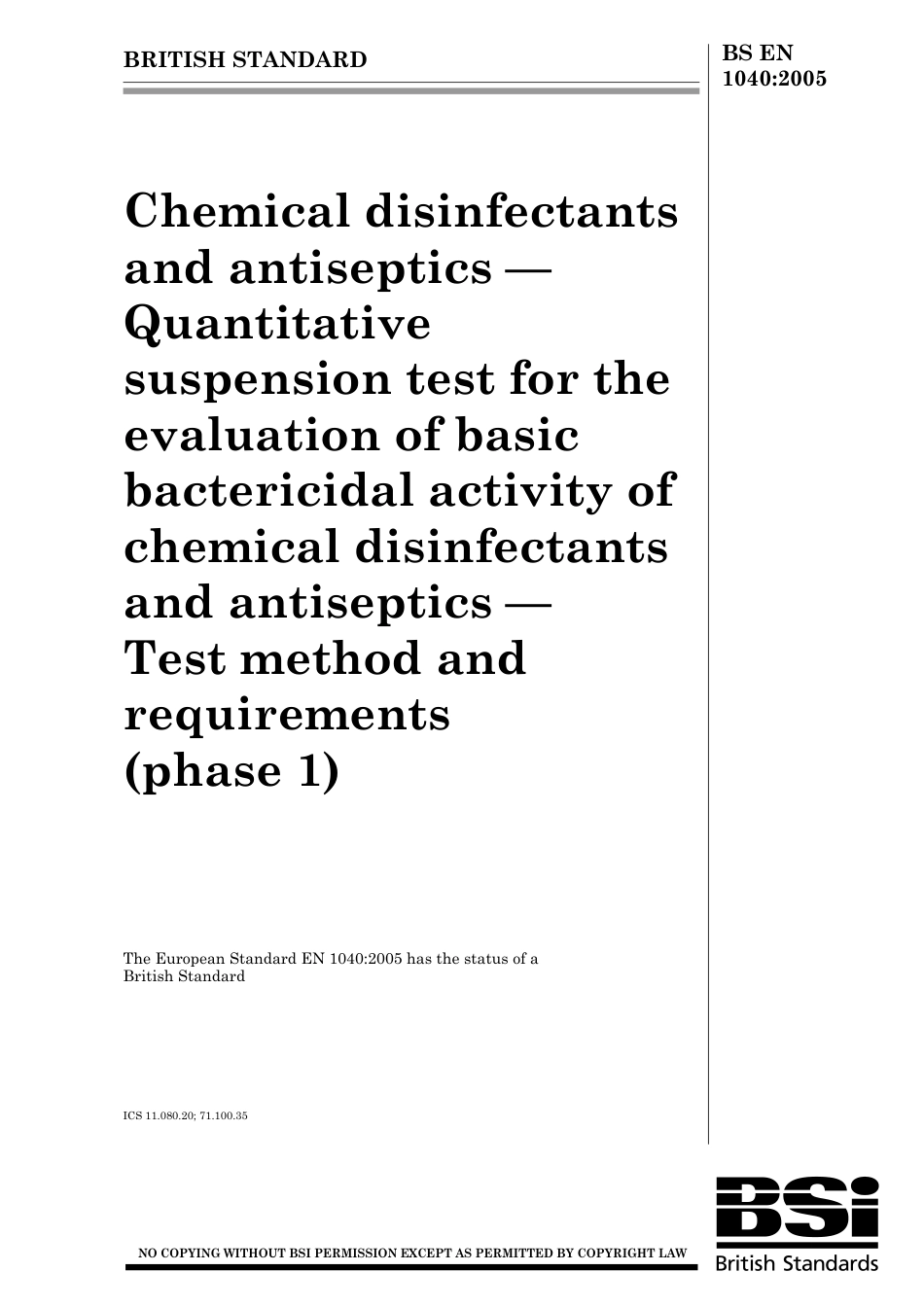 BRITISH STANDARD

BS EN 1040:2005

Chemical disinfectants and antiseptics — Quantitative suspension test for the evaluation of basic bactericidal activity of chemical disinfectants and antiseptics — Test method and requirements (phase 1)

The European Standard EN 1040:2005 has the status of a British Standard

ICS 11.080.20; 71.100.35

NO COPYING WITHOUT BSI PERMISSION EXCEPT AS PERMITTED BY COPYRIGHT LAW

BSi
British Standards